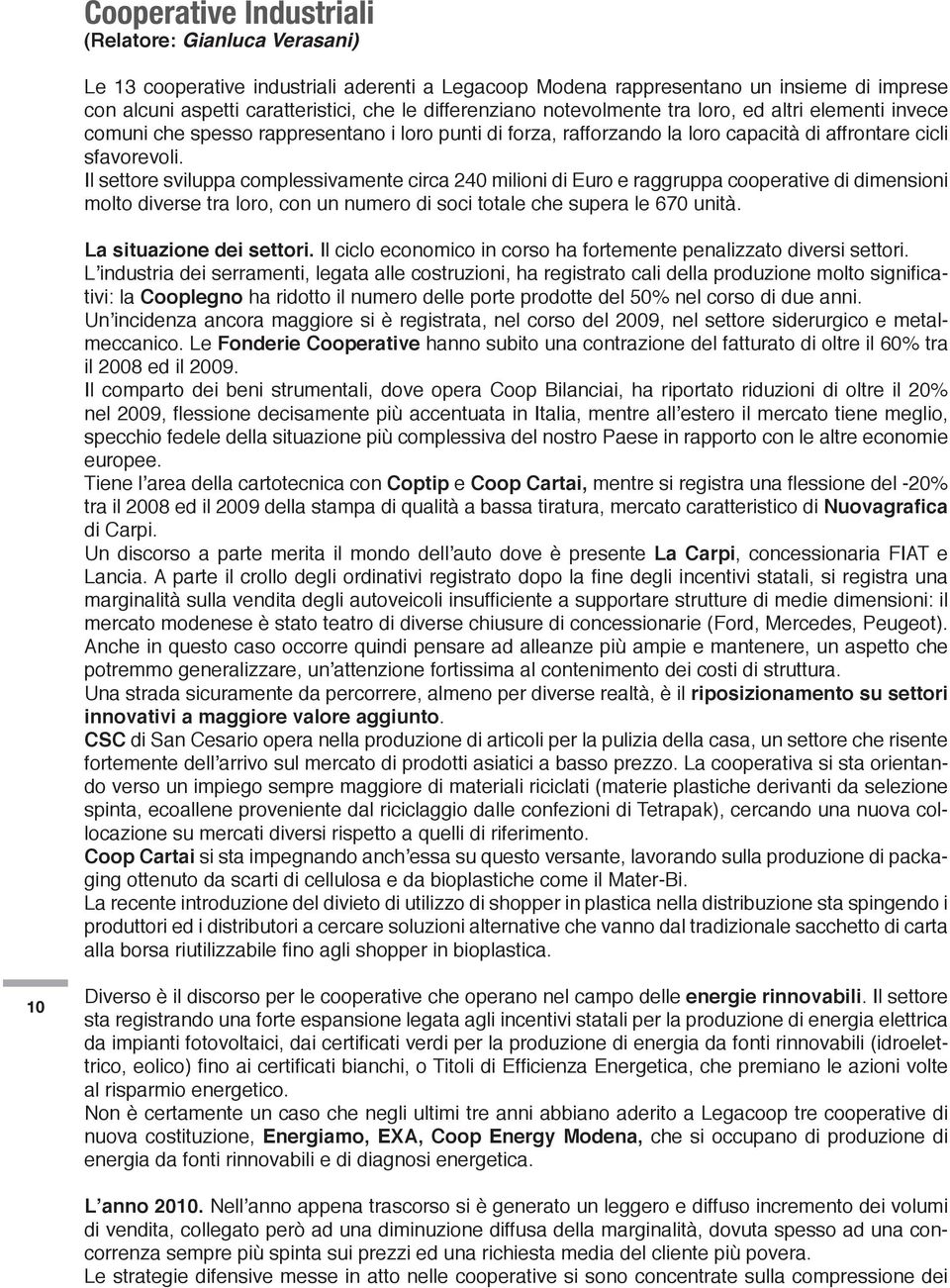 Cooperative Industriali
(Relatore: Gianluca Verasani)

Le 13 cooperative industriali aderenti a Legacoop Modena rappresentano un insieme di imprese con alcuni aspetti caratteristici, che le differenziano notevolmente tra loro, ed altri elementi invece comuni che spesso rappresentano i loro punti di forza, rafforzando la loro capacità di affrontare cicli sfavorevoli.
Il settore sviluppa complessivamente circa 240 milioni di Euro e raggruppa cooperative di dimensioni molto diverse tra loro, con un numero di soci totale che supera le 670 unità.

La situazione dei settori. Il ciclo economico in corso ha fortemente penalizzato diversi settori.
L'industria dei serramenti, legata alle costruzioni, ha registrato cali della produzione molto significativi: la Cooplegno ha ridotto il numero delle porte prodotte del 50% nel corso di due anni.
Un'incidenza ancora maggiore si è registrata, nel corso del 2009, nel settore siderurgico e metalmeccanico. Le Fonderie Cooperative hanno subito una contrazione del fatturato di oltre il 60% tra il 2008 ed il 2009.
Il comparto dei beni strumentali, dove opera Coop Bilanciai, ha riportato riduzioni di oltre il 20% nel 2009, flessione decisamente più accentuata in Italia, mentre all'estero il mercato tiene meglio, specchio fedele della situazione più complessiva del nostro Paese in rapporto con le altre economie europee.
Tiene l'area della cartotecnica con Coptip e Coop Cartai, mentre si registra una flessione del -20% tra il 2008 ed il 2009 della stampa di qualità a bassa tiratura, mercato caratteristico di Nuovagrafica di Carpi.
Un discorso a parte merita il mondo dell'auto dove è presente La Carpi, concessionaria FIAT e Lancia. A parte il crollo degli ordinativi registrato dopo la fine degli incentivi statali, si registra una marginalità sulla vendita degli autoveicoli insufficiente a supportare strutture di medie dimensioni: il mercato modenese è stato teatro di diverse chiusure di concessionarie (Ford, Mercedes, Peugeot). Anche in questo caso occorre quindi pensare ad alleanze più ampie e mantenere, un aspetto che potremmo generalizzare, un'attenzione fortissima al contenimento dei costi di struttura.
Una strada sicuramente da percorrere, almeno per diverse realtà, è il riposizionamento su settori innovativi a maggiore valore aggiunto.
CSC di San Cesario opera nella produzione di articoli per la pulizia della casa, un settore che risente fortemente dell'arrivo sul mercato di prodotti asiatici a basso prezzo. La cooperativa si sta orientando verso un impiego sempre maggiore di materiali riciclati (materie plastiche derivanti da selezione spinta, ecoallene proveniente dal riciclaggio dalle confezioni di Tetrapak), cercando una nuova collocazione su mercati diversi rispetto a quelli di riferimento.
Coop Cartai si sta impegnando anch'essa su questo versante, lavorando sulla produzione di packaging ottenuto da scarti di cellulosa e da bioplastiche come il Mater-Bi.
La recente introduzione del divieto di utilizzo di shopper in plastica nella distribuzione sta spingendo i produttori ed i distributori a cercare soluzioni alternative che vanno dal tradizionale sacchetto di carta alla borsa riutilizzabile fino agli shopper in bioplastica.

10

Diverso è il discorso per le cooperative che operano nel campo delle energie rinnovabili. Il settore sta registrando una forte espansione legata agli incentivi statali per la produzione di energia elettrica da impianti fotovoltaici, dai certificati verdi per la produzione di energia da fonti rinnovabili (idroelettrico, eolico) fino ai certificati bianchi, o Titoli di Efficienza Energetica, che premiano le azioni volte al risparmio energetico.
Non è certamente un caso che negli ultimi tre anni abbiano aderito a Legacoop tre cooperative di nuova costituzione, Energiamo, EXA, Coop Energy Modena, che si occupano di produzione di energia da fonti rinnovabili e di diagnosi energetica.

L'anno 2010. Nell'anno appena trascorso si è generato un leggero e diffuso incremento dei volumi di vendita, collegato però ad una diminuzione diffusa della marginalità, dovuta spesso ad una concorrenza sempre più spinta sui prezzi ed una richiesta media del cliente più povera.
Le strategie difensive messe in atto nelle cooperative si sono concentrate sulla compressione dei